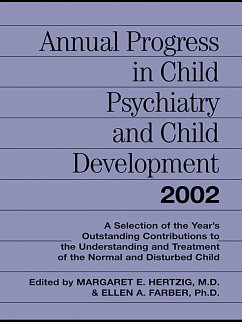 Annual Progress in Child Psychiatry and Child Development

2002

A Selection of the Year's Outstanding Contributions to the Understanding and Treatment of the Normal and Disturbed Child

Edited by MARGARET E. HERTZIG, M.D. & ELLEN A. FARBER, Ph.D.